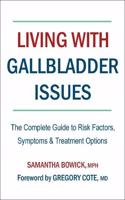 LIVING WITH GALLBLADDER ISSUES

The Complete Guide to Risk Factors, Symptoms & Treatment Options

SAMANTHA BOWICK, MPH

Foreword by GREGORY COTE, MD